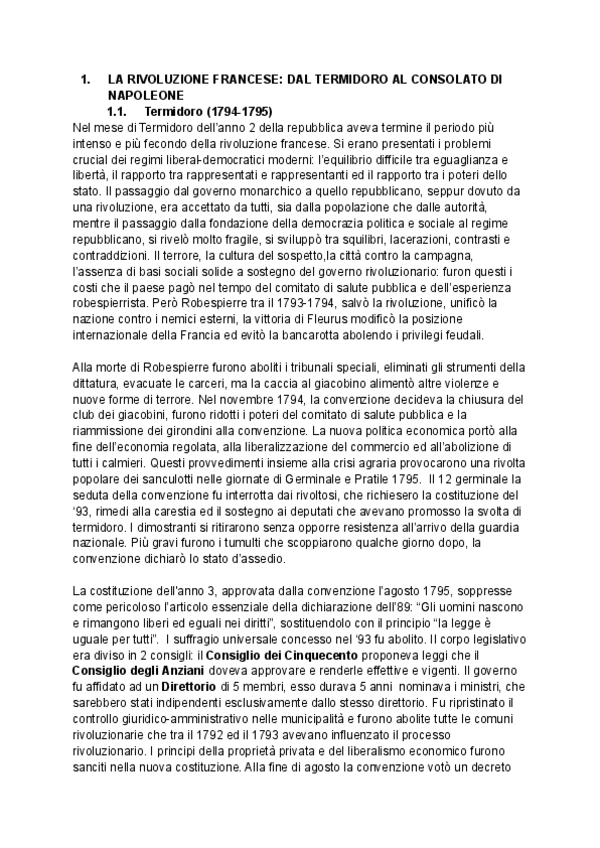 1. LA RIVOLUZIONE FRANCESE: DAL TERMIDORO AL CONSOLATO DI NAPOLEONE

1.1. Termidoro (1794-1795)

Nel mese di Termidoro dell'anno 2 della repubblica aveva termine il periodo più intenso e più fecondo della rivoluzione francese. Si erano presentati i problemi crucial dei regimi liberal-democratici moderni: l'equilibrio difficile tra eguaglianza e libertà, il rapporto tra rappresentati e rappresentanti ed il rapporto tra i poteri dello stato. Il passaggio dal governo monarchico a quello repubblicano, seppur dovuto da una rivoluzione, era accettato da tutti, sia dalla popolazione che dalle autorità, mentre il passaggio dalla fondazione della democrazia politica e sociale al regime repubblicano, si rivelò molto fragile, si sviluppò tra squilibri, lacerazioni, contrasti e contraddizioni. Il terrore, la cultura del sospetto,la città contro la campagna, l'assenza di basi sociali solide a sostegno del governo rivoluzionario: furon questi i costi che il paese pagò nel tempo del comitato di salute pubblica e dell'esperienza robespierrista. Però Robespierre tra il 1793-1794, salvò la rivoluzione, unificò la nazione contro i nemici esterni, la vittoria di Fleurus modificò la posizione internazionale della Francia ed evitò la bancarotta abolendo i privilegi feudali.

Alla morte di Robespierre furono aboliti i tribunali speciali, eliminati gli strumenti della dittatura, evacuate le carceri, ma la caccia al giacobino alimentò altre violenze e nuove forme di terrore. Nel novembre 1794, la convenzione decideva la chiusura del club dei giacobini, furono ridotti i poteri del comitato di salute pubblica e la riammissione dei girondini alla convenzione. La nuova politica economica portò alla fine dell'economia regolata, alla liberalizzazione del commercio ed all'abolizione di tutti i calmieri. Questi provvedimenti insieme alla crisi agraria provocarono una rivolta popolare dei sanculotti nelle giornate di Germinale e Pratile 1795. Il 12 germinale la seduta della convenzione fu interrotta dai rivoltosi, che richiesero la costituzione del '93, rimedi alla carestia ed il sostegno ai deputati che avevano promosso la svolta di termidoro. I dimostranti si ritirarono senza opporre resistenza all'arrivo della guardia nazionale. Più gravi furono i tumulti che scoppiarono qualche giorno dopo, la convenzione dichiarò lo stato d'assedio.

La costituzione dell'anno 3, approvata dalla convenzione l'agosto 1795, soppresse come pericoloso l'articolo essenziale della dichiarazione dell'89: "Gli uomini nascono e rimangono liberi ed eguali nei diritti", sostituendolo con il principio "la legge è uguale per tutti". I suffragio universale concesso nel '93 fu abolito. Il corpo legislativo era diviso in 2 consigli: il Consiglio dei Cinquecento proponeva leggi che il Consiglio degli Anziani doveva approvare e renderle effettive e vigenti. Il governo fu affidato ad un Direttorio di 5 membri, esso durava 5 anni nominava i ministri, che sarebbero stati indipendenti esclusivamente dallo stesso direttorio. Fu ripristinato il controllo giuridico-amministrativo nelle municipalità e furono abolite tutte le comuni rivoluzionarie che tra il 1792 ed il 1793 avevano influenzato il processo rivoluzionario. I principi della proprietà privata e del liberalismo economico furono sanciti nella nuova costituzione. Alla fine di agosto la convenzione votò un decreto